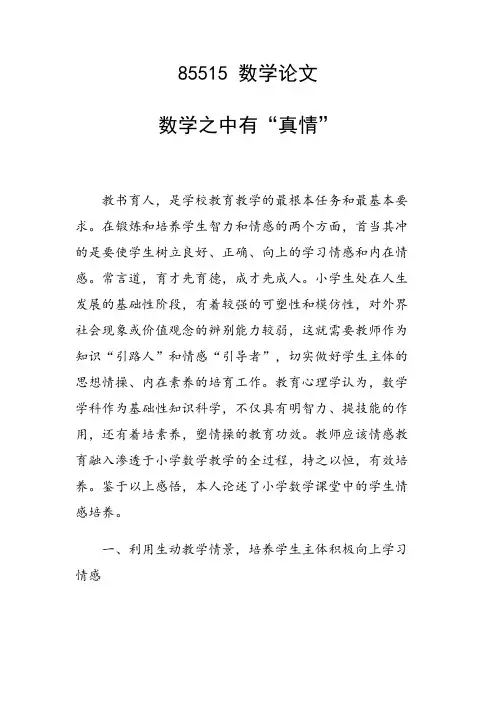 85515 数学论文

数学之中有“真情”

教书育人，是学校教育教学的最根本任务和最基本要求。在锻炼和培养学生智力和情感的两个方面，首当其冲的是要使学生树立良好、正确、向上的学习情感和内在情感。常言道，育才先育德，成才先成人。小学生处在人生发展的基础性阶段，有着较强的可塑性和模仿性，对外界社会现象或价值观念的辨别能力较弱，这就需要教师作为知识“引路人”和情感“引导者”，切实做好学生主体的思想情操、内在素养的培育工作。教育心理学认为，数学学科作为基础性知识科学，不仅具有明智力、提技能的作用，还有着培素养，塑情操的教育功效。教师应该情感教育融入渗透于小学数学教学的全过程，持之以恒，有效培养。鉴于以上感悟，本人论述了小学数学课堂中的学生情感培养。

一、利用生动教学情景，培养学生主体积极向上学习情感